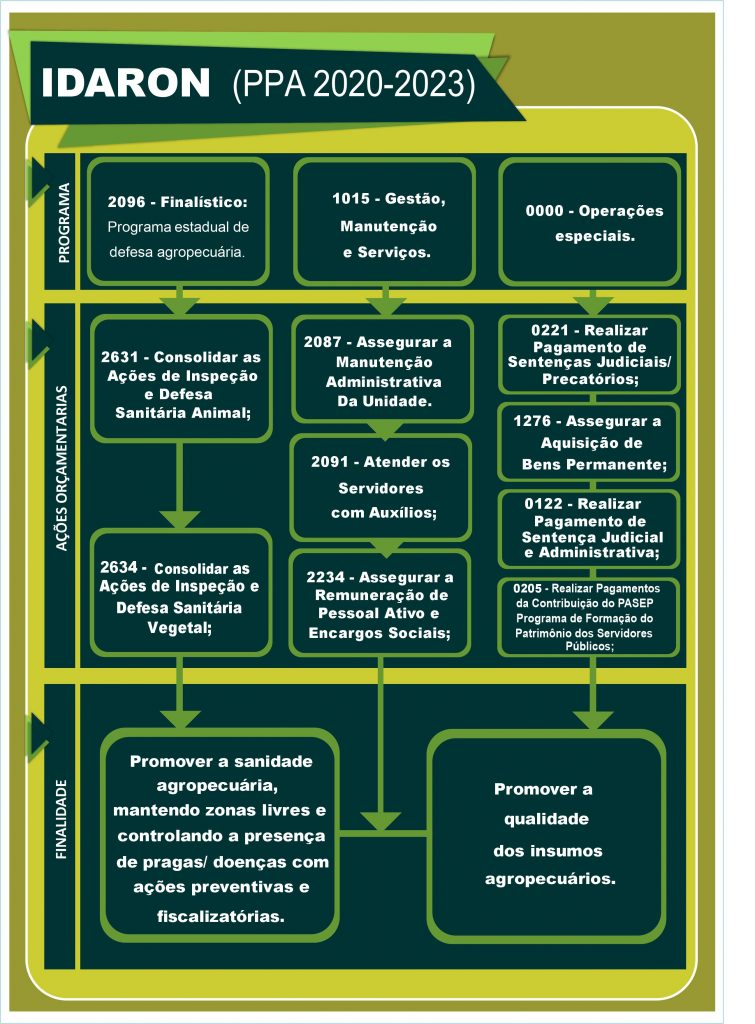 IDARON (PPA 2020-2023)

PROGRAMA

2096 - Finalístico: Programa estadual de defesa agropecuária.

1015 - Gestão, Manutenção e Serviços.

0000 - Operações especiais.

AÇÕES ORÇAMENTARIAS

2631 - Consolidar as Ações de Inspeção e Defesa Sanitária Animal;

2634 - Consolidar as Ações de Inspeção e Defesa Sanitária Vegetal;

2087 - Assegurar a Manutenção Administrativa Da Unidade.

2091 - Atender os Servidores com Auxílios;

2234 - Assegurar a Remuneração de Pessoal Ativo e Encargos Sociais;

0221 - Realizar Pagamento de Sentenças Judiciais/ Precatórios;

1276 - Assegurar a Aquisição de Bens Permanente;

0122 - Realizar Pagamento de Sentença Judicial e Administrativa;

0205 - Realizar Pagamentos da Contribuição do PASEP Programa de Formação do Patrimônio dos Servidores Públicos;

FINALIDADE

Promover a sanidade agropecuária, mantendo zonas livres e controlando a presença de pragas/ doenças com ações preventivas e fiscalizatórias.

Promover a qualidade dos insumos agropecuários.